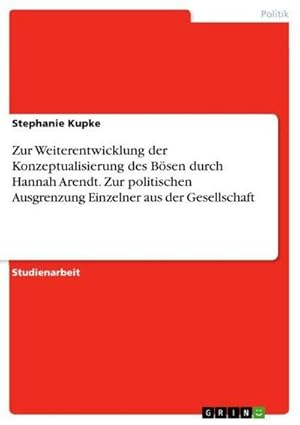 Politik

Stephanie Kupke

Zur Weiterentwicklung der Konzeptualisierung des Bösen durch Hannah Arendt. Zur politischen Ausgrenzung Einzelner aus der Gesellschaft

Studienarbeit

GRIN